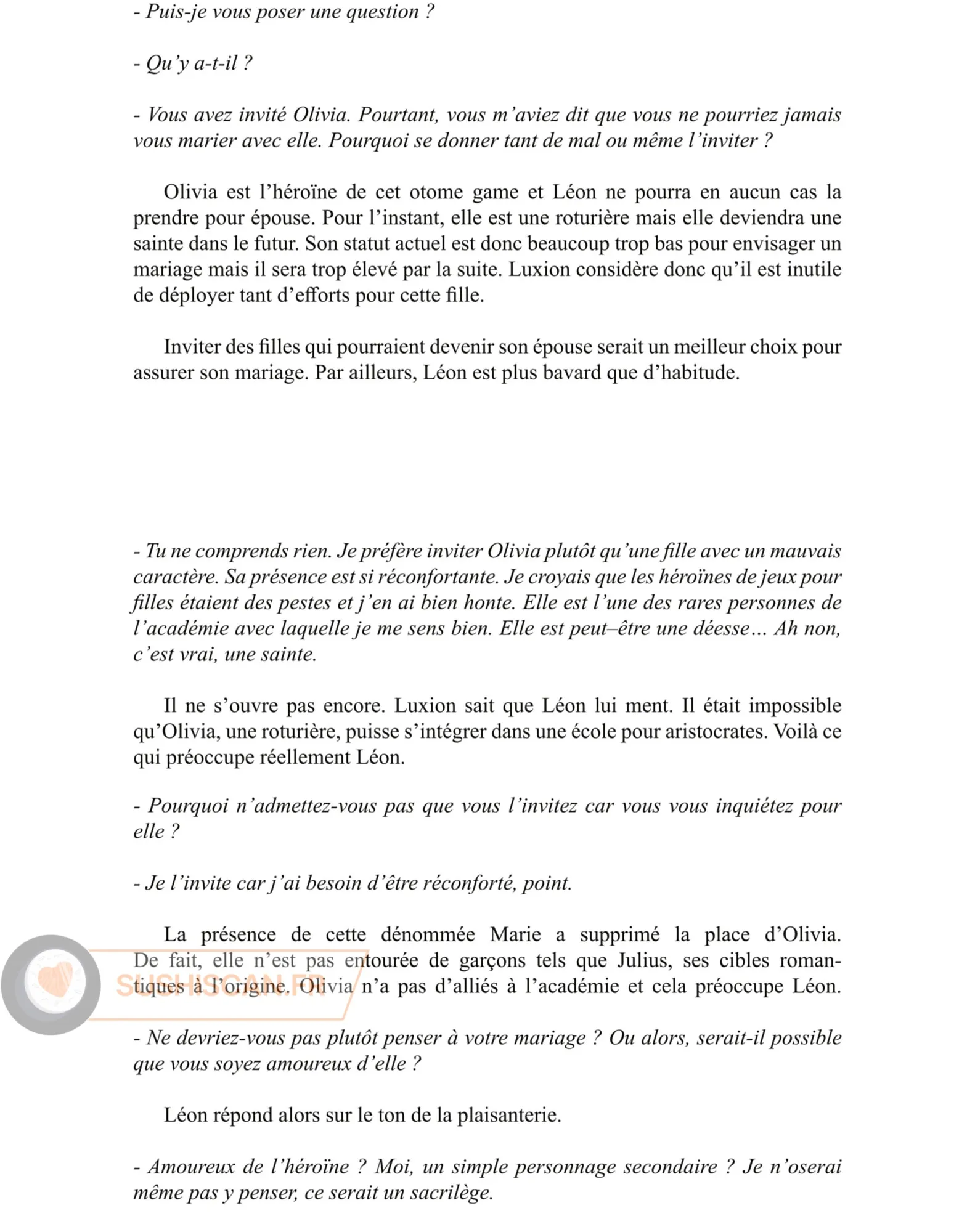 - Puis-je vous poser une question ?

- Qu'y a-t-il ?

- Vous avez invité Olivia. Pourtant, vous m'aviez dit que vous ne pourriez jamais vous marier avec elle. Pourquoi se donner tant de mal ou même l'inviter ?

Olivia est l'héroïne de cet otome game et Léon ne pourra en aucun cas la prendre pour épouse. Pour l'instant, elle est une roturière mais elle deviendra une sainte dans le futur. Son statut actuel est donc beaucoup trop bas pour envisager un mariage mais il sera trop élevé par la suite. Luxion considère donc qu'il est inutile de déployer tant d'efforts pour cette fille.

Inviter des filles qui pourraient devenir son épouse serait un meilleur choix pour assurer son mariage. Par ailleurs, Léon est plus bavard que d'habitude.

- Tu ne comprends rien. Je préfère inviter Olivia plutôt qu'une fille avec un mauvais caractère. Sa présence est si réconfortante. Je croyais que les héroïnes de jeux pour filles étaient des pestes et j'en ai bien honte. Elle est l'une des rares personnes de l'académie avec laquelle je me sens bien. Elle est peut–être une déesse… Ah non, c'est vrai, une sainte.

Il ne s'ouvre pas encore. Luxion sait que Léon lui ment. Il était impossible qu'Olivia, une roturière, puisse s'intégrer dans une école pour aristocrates. Voilà ce qui préoccupe réellement Léon.

- Pourquoi n'admettez-vous pas que vous l'invitez car vous vous inquiétez pour elle ?

- Je l'invite car j'ai besoin d'être réconforté, point.

La présence de cette dénommée Marie a supprimé la place d'Olivia. De fait, elle n'est pas entourée de garçons tels que Julius, ses cibles romantiques à l'origine. Olivia n'a pas d'alliés à l'académie et cela préoccupe Léon.

SUSHISCAN.FR

- Ne devriez-vous pas plutôt penser à votre mariage ? Ou alors, serait-il possible que vous soyez amoureux d'elle ?

Léon répond alors sur le ton de la plaisanterie.

- Amoureux de l'héroïne ? Moi, un simple personnage secondaire ? Je n'oserai même pas y penser, ce serait un sacrilège.